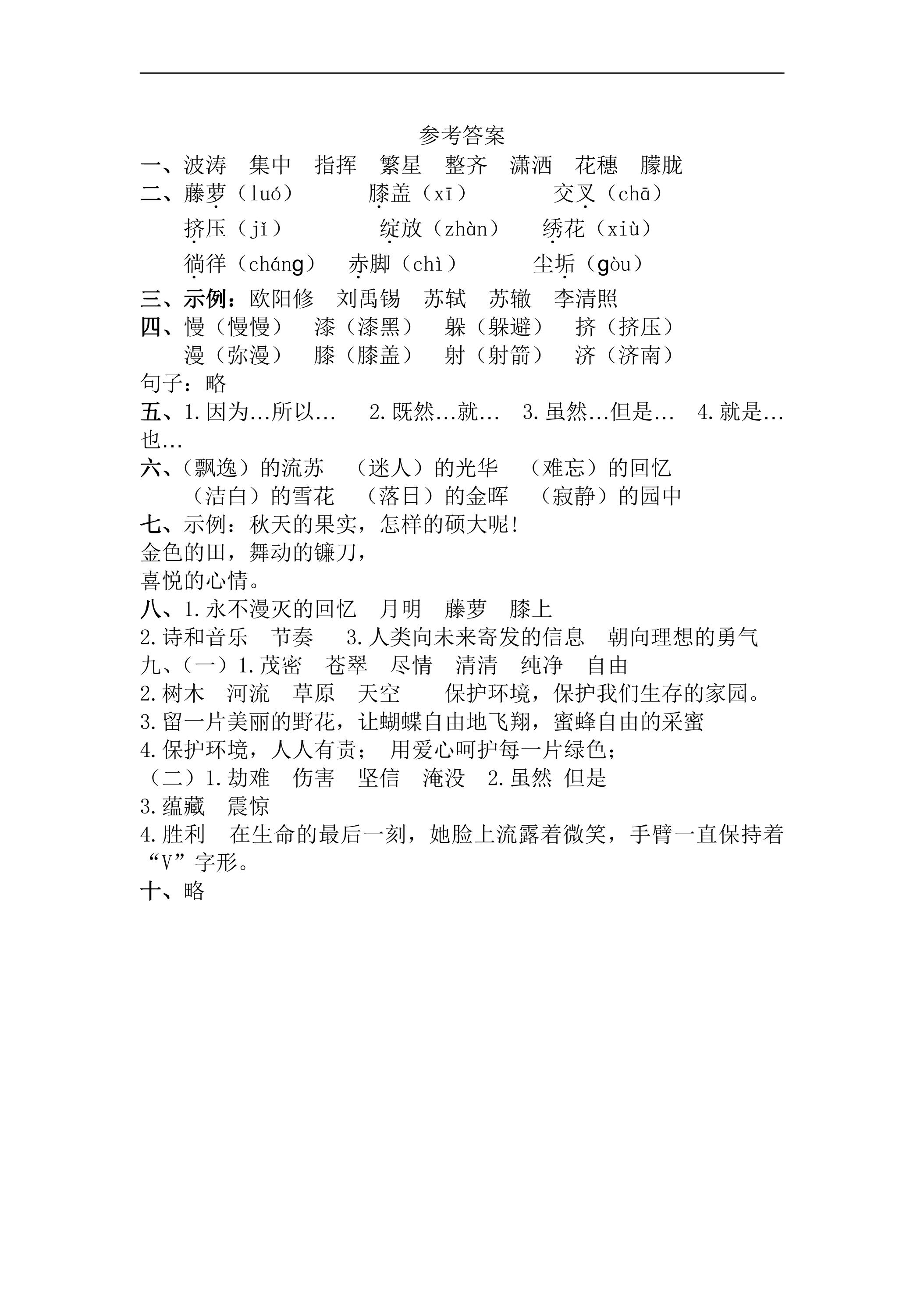 参考答案

一、波涛 集中 指挥 繁星 整齐 潇洒 花穗 朦胧

二、藤萝（luó） 膝盖（xī） 交叉（chā）

挤压（jǐ） 绽放（zhàn） 绣花（xiù）

徜徉（cháng） 赤脚（chì） 尘垢（gòu）

三、示例：欧阳修 刘禹锡 苏轼 苏辙 李清照

四、慢（慢慢） 漆（漆黑） 躲（躲避） 挤（挤压）

漫（弥漫） 膝（膝盖） 射（射箭） 济（济南）

句子：略

五、1.因为...所以... 2.既然...就... 3.虽然...但是... 4.就是...也...

六、（飘逸）的流苏 （迷人）的光华 （难忘）的回忆

（洁白）的雪花 （落日）的金晖 （寂静）的园中

七、示例：秋天的果实，怎样的硕大呢!

金色的田，舞动的镰刀，

喜悦的心情。

八、1.永不漫灭的回忆 月明 藤萝 膝上

2.诗和音乐 节奏 3.人类向未来寄发的信息 朝向理想的勇气

九、（一）1.茂密 苍翠 尽情 清清 纯净 自由

2.树木 河流 草原 天空 保护环境，保护我们生存的家园。

3.留一片美丽的野花，让蝴蝶自由地飞翔，蜜蜂自由的采蜜

4.保护环境，人人有责； 用爱心呵护每一片绿色；

（二）1.劫难 伤害 坚信 淹没 2.虽然 但是

3.蕴藏 震惊

4.胜利 在生命的最后一刻，她脸上流露着微笑，手臂一直保持着“V”字形。

十、略